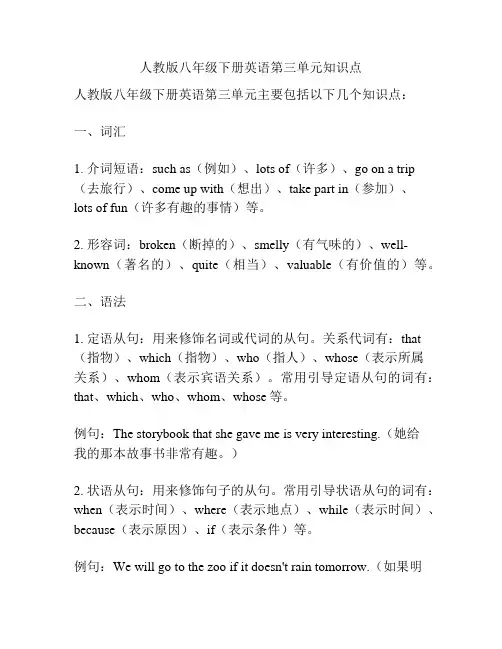 人教版八年级下册英语第三单元知识点

人教版八年级下册英语第三单元主要包括以下几个知识点：

一、词汇

1. 介词短语：such as（例如）、lots of（许多）、go on a trip（去旅行）、come up with（想出）、take part in（参加）、lots of fun（许多有趣的事情）等。

2. 形容词：broken（断掉的）、smelly（有气味的）、well-known（著名的）、quite（相当）、valuable（有价值的）等。

二、语法

1. 定语从句：用来修饰名词或代词的从句。关系代词有：that（指物）、which（指物）、who（指人）、whose（表示所属关系）、whom（表示宾语关系）。常用引导定语从句的词有：that、which、who、whom、whose 等。

例句：The storybook that she gave me is very interesting.（她给我的那本故事书非常有趣。）

2. 状语从句：用来修饰句子的从句。常用引导状语从句的词有：when（表示时间）、where（表示地点）、while（表示时间）、because（表示原因）、if（表示条件）等。

例句：We will go to the zoo if it doesn't rain tomorrow.（如果明